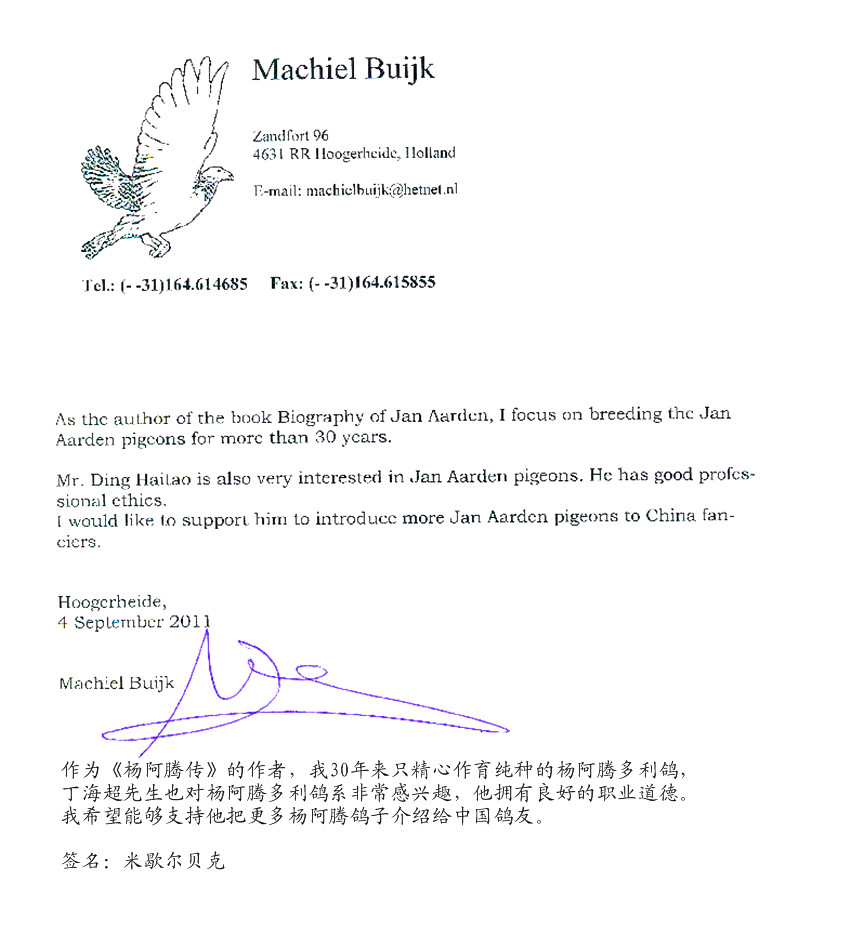 Machiel Buijk

Zandfort 96
4631 RR Hoogerheide, Holland

E-mail: machielbuijk@hetnet.nl

Tel.: (- -31)164.614685 Fax: (- -31)164.615855

As the author of the book Biography of Jan Aarden, I focus on breeding the Jan Aarden pigeons for more than 30 years.

Mr. Ding Haitao is also very interested in Jan Aarden pigeons. He has good professional ethics.
I would like to support him to introduce more Jan Aarden pigeons to China fanciers.

Hoogerheide,
4 September 2011

Machiel Buijk

作为《杨阿腾传》的作者，我30年来只精心作育纯种的杨阿腾多利鸽，
丁海超先生也对杨阿腾多利鸽系非常感兴趣，他拥有良好的职业道德。
我希望能够支持他把更多杨阿腾鸽子介绍给中国鸽友。

签名：米歇尔贝克